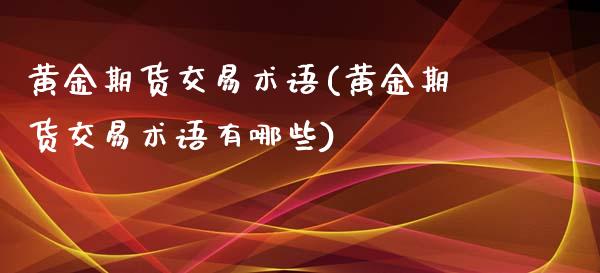 黄金期货交易术语(黄金期货交易术语有哪些)